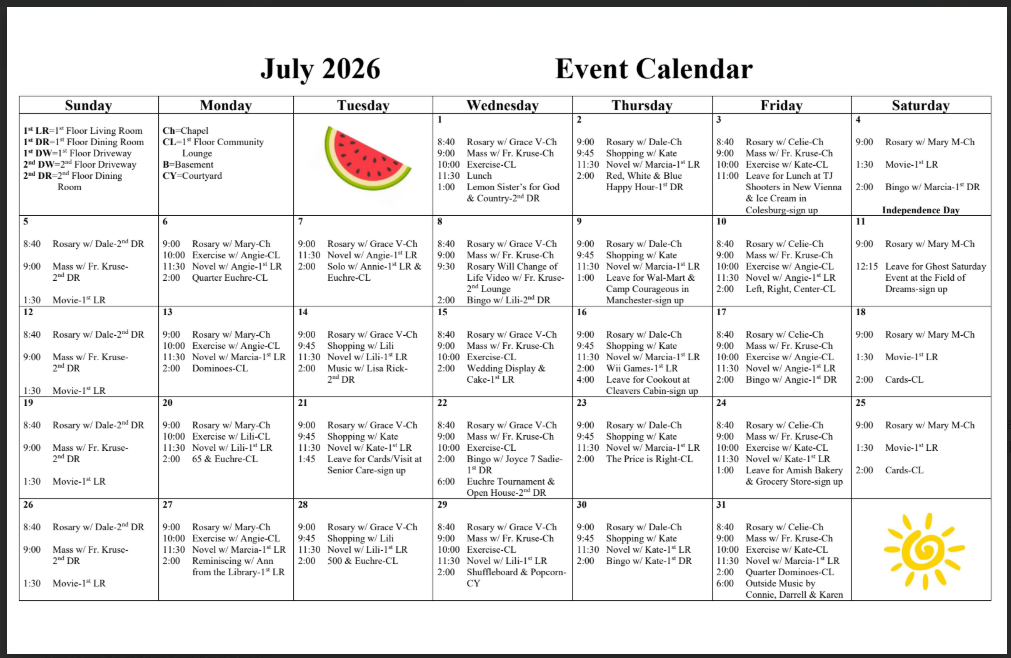 July 2026 Event Calendar

| Sunday | Monday | Tuesday | Wednesday | Thursday | Friday | Saturday |
|---|---|---|---|---|---|---|
| $1^{st}$ LR=$1^{st}$ Floor Living Room $1^{st}$ DR=$1^{st}$ Floor Dining Room $1^{st}$ DW=$1^{st}$ Floor Driveway $2^{nd}$ DW=$2^{nd}$ Floor Driveway $2^{nd}$ DR=$2^{nd}$ Floor Dining Room | Ch=Chapel CL=$1^{st}$ Floor Community Lounge B=Basement CY=Courtyard | | 1 8:40 Rosary w/ Grace V-Ch 9:00 Mass w/ Fr. Kruse-Ch 10:00 Exercise-CL 11:30 Lunch 1:00 Lemon Sister's for God & Country-$2^{nd}$ DR | 2 9:00 Rosary w/ Dale-Ch 9:45 Shopping w/ Kate 11:30 Novel w/ Marcia-$1^{st}$ LR 2:00 Red, White & Blue Happy Hour-$1^{st}$ DR | 3 8:40 Rosary w/ Celie-Ch 9:00 Mass w/ Fr. Kruse-Ch 10:00 Exercise w/ Kate-CL 11:00 Leave for Lunch at TJ Shooters in New Vienna & Ice Cream in Colesburg-sign up | 4 9:00 Rosary w/ Mary M-Ch 1:30 Movie-$1^{st}$ LR 2:00 Bingo w/ Marcia-$1^{st}$ DR Independence Day |
| 5 8:40 Rosary w/ Dale-$2^{nd}$ DR 9:00 Mass w/ Fr. Kruse-$2^{nd}$ DR 1:30 Movie-$1^{st}$ LR | 6 9:00 Rosary w/ Mary-Ch 10:00 Exercise w/ Angie-CL 11:30 Novel w/ Angie-$1^{st}$ LR 2:00 Quarter Euchre-CL | 7 9:00 Rosary w/ Grace V-Ch 11:30 Novel w/ Angie-$1^{st}$ LR 2:00 Solo w/ Annie-$1^{st}$ LR & Euchre-CL | 8 8:40 Rosary w/ Grace V-Ch 9:00 Mass w/ Fr. Kruse-Ch 9:30 Rosary Will Change of Life Video w/ Fr. Kruse-$2^{nd}$ Lounge 2:00 Bingo w/ Lili-$2^{nd}$ DR | 9 9:00 Rosary w/ Dale-Ch 9:45 Shopping w/ Kate 11:30 Novel w/ Marcia-$1^{st}$ LR 1:00 Leave for Wal-Mart & Camp Courageous in Manchester-sign up | 10 8:40 Rosary w/ Celie-Ch 9:00 Mass w/ Fr. Kruse-Ch 10:00 Exercise w/ Angie-CL 11:30 Novel w/ Angie-$1^{st}$ LR 2:00 Left, Right, Center-CL | 11 9:00 Rosary w/ Mary M-Ch 12:15 Leave for Ghost Saturday Event at the Field of Dreams-sign up |
| 12 8:40 Rosary w/ Dale-$2^{nd}$ DR 9:00 Mass w/ Fr. Kruse-$2^{nd}$ DR 1:30 Movie-$1^{st}$ LR | 13 9:00 Rosary w/ Mary-Ch 10:00 Exercise w/ Angie-CL 11:30 Novel w/ Marcia-$1^{st}$ LR 2:00 Dominoes-CL | 14 9:00 Rosary w/ Grace V-Ch 9:45 Shopping w/ Lili 11:30 Novel w/ Lili-$1^{st}$ LR 2:00 Music w/ Lisa Rick-$2^{nd}$ DR | 15 8:40 Rosary w/ Grace V-Ch 9:00 Mass w/ Fr. Kruse-Ch 10:00 Exercise-CL 2:00 Wedding Display & Cake-$1^{st}$ LR | 16 9:00 Rosary w/ Dale-Ch 9:45 Shopping w/ Kate 11:30 Novel w/ Marcia-$1^{st}$ LR 2:00 Wii Games-$1^{st}$ LR 4:00 Leave for Cookout at Cleavers Cabin-sign up | 17 8:40 Rosary w/ Celie-Ch 9:00 Mass w/ Fr. Kruse-Ch 10:00 Exercise w/ Angie-CL 11:30 Novel w/ Angie-$1^{st}$ LR 2:00 Bingo w/ Angie-$1^{st}$ DR | 18 9:00 Rosary w/ Mary M-Ch 1:30 Movie-$1^{st}$ LR 2:00 Cards-CL |
| 19 8:40 Rosary w/ Dale-$2^{nd}$ DR 9:00 Mass w/ Fr. Kruse-$2^{nd}$ DR 1:30 Movie-$1^{st}$ LR | 20 9:00 Rosary w/ Mary-Ch 10:00 Exercise w/ Lili-CL 11:30 Novel w/ Lili-$1^{st}$ LR 2:00 65 & Euchre-CL | 21 9:00 Rosary w/ Grace V-Ch 9:45 Shopping w/ Kate 11:30 Novel w/ Kate-$1^{st}$ LR 1:45 Leave for Cards/Visit at Senior Care-sign up | 22 8:40 Rosary w/ Grace V-Ch 9:00 Mass w/ Fr. Kruse-Ch 10:00 Exercise-CL 2:00 Bingo w/ Joyce 7 Sadie-$1^{st}$ DR 6:00 Euchre Tournament & Open House-$2^{nd}$ DR | 23 9:00 Rosary w/ Dale-Ch 9:45 Shopping w/ Kate 11:30 Novel w/ Marcia-$1^{st}$ LR 2:00 The Price is Right-CL | 24 8:40 Rosary w/ Celie-Ch 9:00 Mass w/ Fr. Kruse-Ch 10:00 Exercise w/ Kate-CL 11:30 Novel w/ Kate-$1^{st}$ LR 1:00 Leave for Amish Bakery & Grocery Store-sign up | 25 9:00 Rosary w/ Mary M-Ch 1:30 Movie-$1^{st}$ LR 2:00 Cards-CL |
| 26 8:40 Rosary w/ Dale-$2^{nd}$ DR 9:00 Mass w/ Fr. Kruse-$2^{nd}$ DR 1:30 Movie-$1^{st}$ LR | 27 9:00 Rosary w/ Mary-Ch 10:00 Exercise w/ Angie-CL 11:30 Novel w/ Marcia-$1^{st}$ LR 2:00 Reminiscing w/ Ann from the Library-$1^{st}$ LR | 28 9:00 Rosary w/ Grace V-Ch 9:45 Shopping w/ Lili 11:30 Novel w/ Lili-$1^{st}$ LR 2:00 500 & Euchre-CL | 29 8:40 Rosary w/ Grace V-Ch 9:00 Mass w/ Fr. Kruse-Ch 10:00 Exercise-CL 11:30 Novel w/ Lili-$1^{st}$ LR 2:00 Shuffleboard & Popcorn-CY | 30 9:00 Rosary w/ Dale-Ch 9:45 Shopping w/ Kate 11:30 Novel w/ Kate-$1^{st}$ LR 2:00 Bingo w/ Kate-$1^{st}$ DR | 31 8:40 Rosary w/ Celie-Ch 9:00 Mass w/ Fr. Kruse-Ch 10:00 Exercise w/ Kate-CL 11:30 Novel w/ Marcia-$1^{st}$ LR 2:00 Quarter Dominoes-CL 6:00 Outside Music by Connie, Darrell & Karen | |